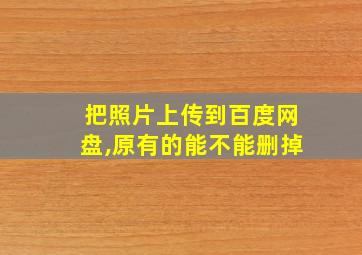 把照片上传到百度网盘,原有的能不能删掉